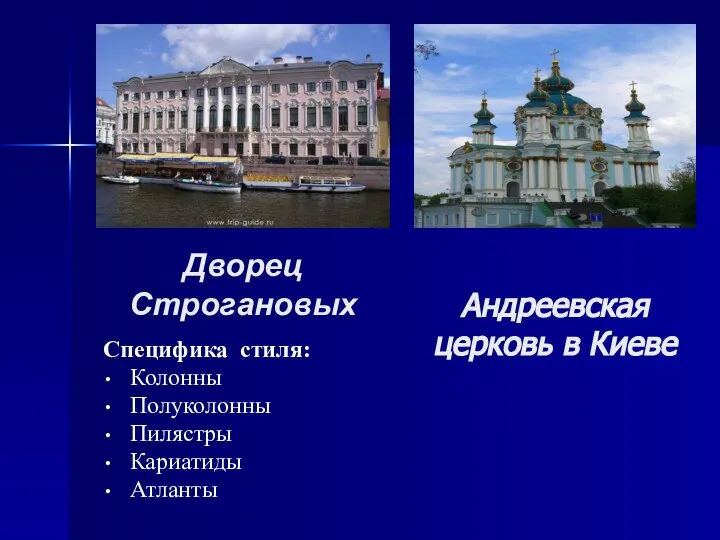 www.trip-guide.ru

Дворец Строгановых

Специфика стиля:
• Колонны
• Полуколонны
• Пилястры
• Кариатиды
• Атланты

Андреевская церковь в Киеве